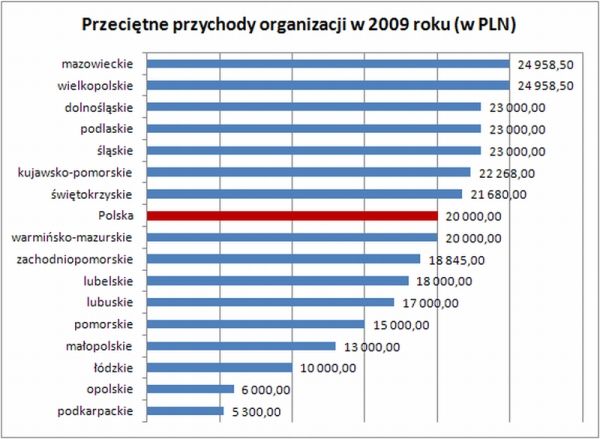 Przeciętne przychody organizacji w 2009 roku (w PLN)

mazowieckie 24 958,50
wielkopolskie 24 958,50
dolnośląskie 23 000,00
podlaskie 23 000,00
śląskie 23 000,00
kujawsko-pomorskie 22 268,00
świętokrzyskie 21 680,00
Polska 20 000,00
warmińsko-mazurskie 20 000,00
zachodniopomorskie 18 845,00
lubelskie 18 000,00
lubuskie 17 000,00
pomorskie 15 000,00
małopolskie 13 000,00
łódzkie 10 000,00
opolskie 6 000,00
podkarpackie 5 300,00